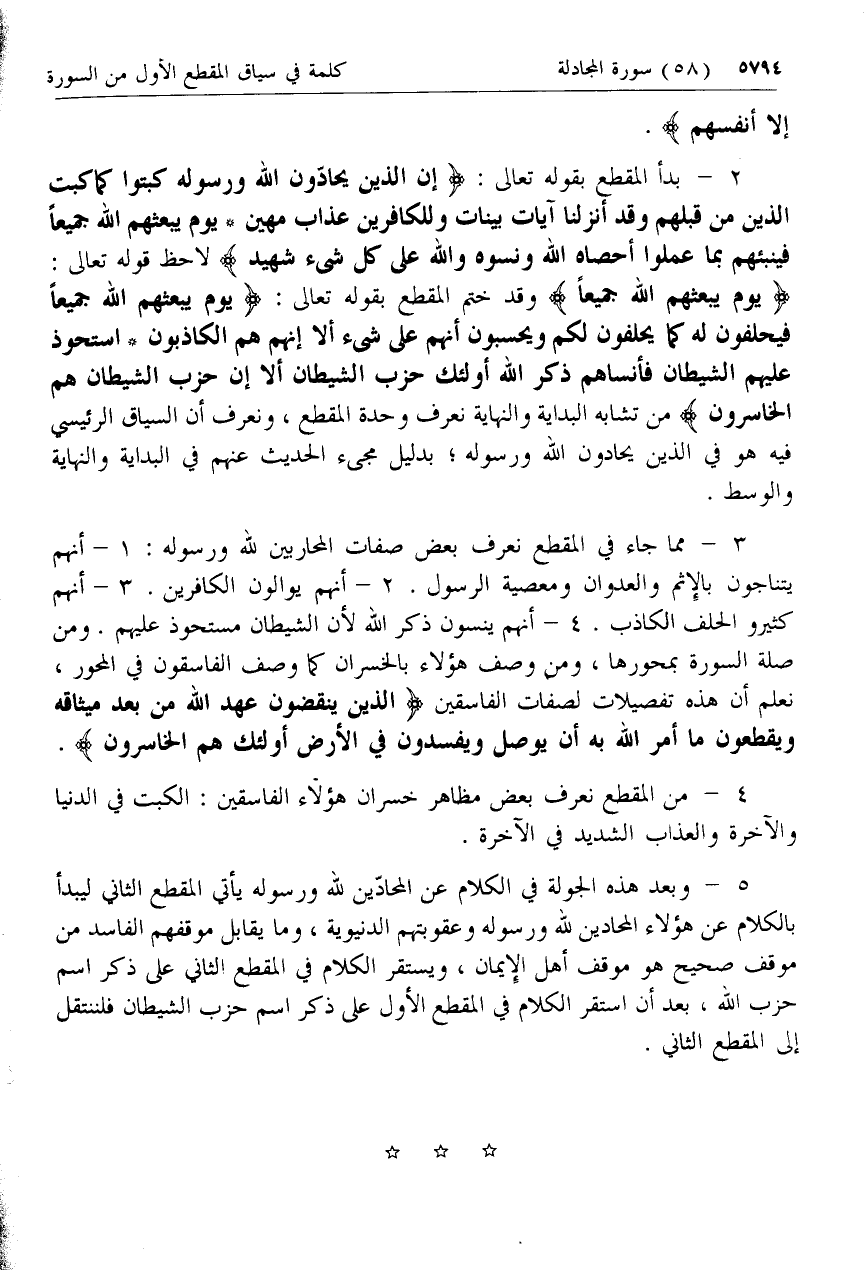 ٥٧٩٤ (٥٨) سورة المجادلة كلمة في سياق المقطع الأول من السورة

إلا أنفسهم ﴾ .

٢ - بدأ المقطع بقوله تعالى : ﴿ إن الذين يحادّون الله ورسوله كبتوا كما كبت الذين من قبلهم وقد أنزلنا آيات بينات وللكافرين عذاب مهين * يوم يبعثهم الله جميعاً فينبئهم بما عملوا أحصاه الله ونسوه والله على كل شيء شهيد ﴾ لاحظ قوله تعالى : ﴿ يوم يبعثهم الله جميعاً ﴾ وقد ختم المقطع بقوله تعالى : ﴿ يوم يبعثهم الله جميعاً فيحلفون له كما يحلفون لكم ويحسبون أنهم على شيء ألا إنهم هم الكاذبون * استحوذ عليهم الشيطان فأنساهم ذكر الله أولئك حزب الشيطان ألا إن حزب الشيطان هم الخاسرون ﴾ من تشابه البداية والنهاية نعرف وحدة المقطع ، ونعرف أن السياق الرئيسي فيه هو في الذين يحادون الله ورسوله ؛ بدليل مجيء الحديث عنهم في البداية والنهاية والوسط .

٣ - مما جاء في المقطع نعرف بعض صفات المحاربين لله ورسوله : ١ - أنهم يتناجون بالإثم والعدوان ومعصية الرسول . ٢ - أنهم يوالون الكافرين . ٣ - أنهم كثيرو الحلف الكاذب . ٤ - أنهم ينسون ذكر الله لأن الشيطان مستحوذ عليهم . ومن صلة السورة بمحورها ، ومن وصف هؤلاء بالخسران كما وصف الفاسقون في المحور ، نعلم أن هذه تفصيلات لصفات الفاسقين ﴿ الذين ينقضون عهد الله من بعد ميثاقه ويقطعون ما أمر الله به أن يوصل ويفسدون في الأرض أولئك هم الخاسرون ﴾ .

٤ - من المقطع نعرف بعض مظاهر خسران هؤلاء الفاسقين : الكبت في الدنيا والآخرة والعذاب الشديد في الآخرة .

٥ - وبعد هذه الجولة في الكلام عن المحادّين لله ورسوله يأتي المقطع الثاني ليبدأ بالكلام عن هؤلاء المحادين لله ورسوله وعقوبتهم الدنيوية ، وما يقابل موقفهم الفاسد من موقف صحيح هو موقف أهل الإيمان ، ويستقر الكلام في المقطع الثاني على ذكر اسم حزب الله ، بعد أن استقر الكلام في المقطع الأول على ذكر اسم حزب الشيطان فلننتقل إلى المقطع الثاني .

☆ ☆ ☆